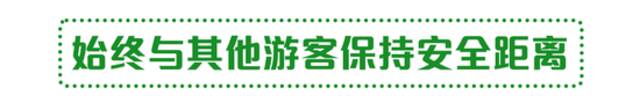 始终与其他游客保持安全距离